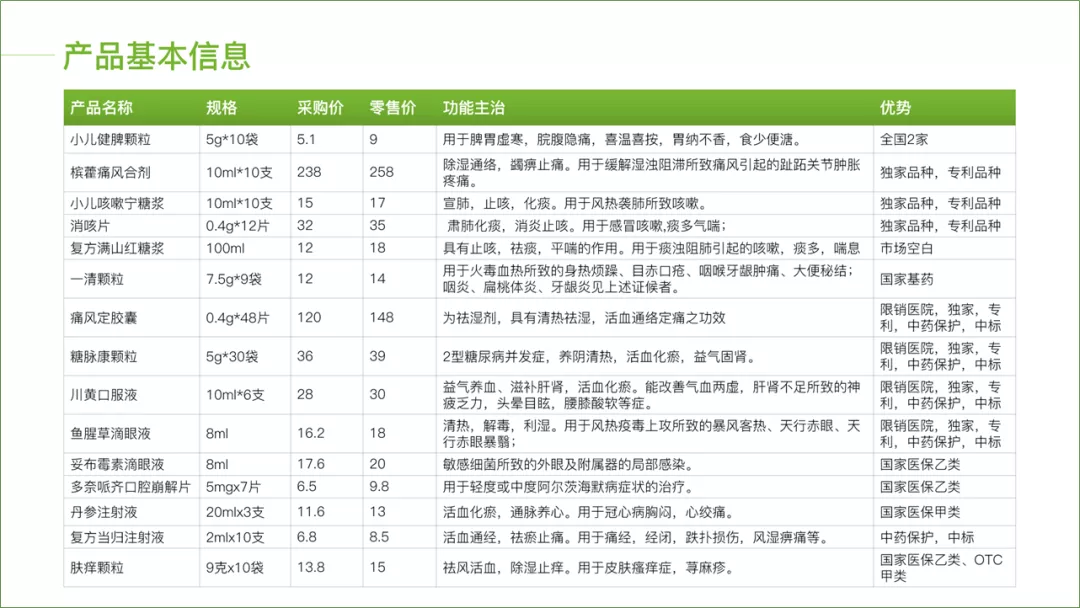 产品基本信息

| 产品名称 | 规格 | 采购价 | 零售价 | 功能主治 | 优势 |
|---|---|---|---|---|---|
| 小儿健脾颗粒 | 5g*10袋 | 5.1 | 9 | 用于脾胃虚寒，脘腹隐痛，喜温喜按，胃纳不香，食少便溏。 | 全国2家 |
| 槟藿痛风合剂 | 10ml*10支 | 238 | 258 | 除湿通络，蠲痹止痛。用于缓解湿浊阻滞所致痛风引起的趾跖关节肿胀疼痛。 | 独家品种，专利品种 |
| 小儿咳嗽宁糖浆 | 10ml*10支 | 15 | 17 | 宣肺，止咳，化痰。用于风热袭肺所致咳嗽。 | 独家品种，专利品种 |
| 消咳片 | 0.4g*12片 | 32 | 35 | 肃肺化痰，消炎止咳。用于感冒咳嗽,痰多气喘； | 独家品种，专利品种 |
| 复方满山红糖浆 | 100ml | 12 | 18 | 具有止咳，祛痰，平喘的作用。用于痰浊阻肺引起的咳嗽，痰多，喘息 | 市场空白 |
| 一清颗粒 | 7.5g*9袋 | 12 | 14 | 用于火毒血热所致的身热烦躁、目赤口疮、咽喉牙龈肿痛、大便秘结；咽炎、扁桃体炎、牙龈炎见上述证候者。 | 国家基药 |
| 痛风定胶囊 | 0.4g*48片 | 120 | 148 | 为祛湿剂，具有清热祛湿，活血通络定痛之功效 | 限销医院，独家，专利，中药保护，中标 |
| 糖脉康颗粒 | 5g*30袋 | 36 | 39 | 2型糖尿病并发症，养阴清热，活血化瘀，益气固肾。 | 限销医院，独家，专利，中药保护，中标 |
| 川黄口服液 | 10ml*6支 | 28 | 30 | 益气养血、滋补肝肾，活血化瘀。能改善气血两虚，肝肾不足所致的神疲乏力，头晕目眩，腰膝酸软等症。 | 限销医院，独家，专利，中药保护，中标 |
| 鱼腥草滴眼液 | 8ml | 16.2 | 18 | 清热，解毒，利湿。用于风热疫毒上攻所致的暴风客热、天行赤眼、天行赤眼暴翳； | 限销医院，独家，专利，中药保护，中标 |
| 妥布霉素滴眼液 | 8ml | 17.6 | 20 | 敏感细菌所致的外眼及附属器的局部感染。 | 国家医保乙类 |
| 多奈哌齐口腔崩解片 | 5mgx7片 | 6.5 | 9.8 | 用于轻度或中度阿尔茨海默病症状的治疗。 | 国家医保乙类 |
| 丹参注射液 | 20mlx3支 | 11.6 | 13 | 活血化瘀，通脉养心。用于冠心病胸闷，心绞痛。 | 国家医保甲类 |
| 复方当归注射液 | 2mlx10支 | 6.8 | 8.5 | 活血通经，祛瘀止痛。用于痛经，经闭，跌扑损伤，风湿痹痛等。 | 中药保护，中标 |
| 肤痒颗粒 | 9克x10袋 | 13.8 | 15 | 祛风活血，除湿止痒。用于皮肤瘙痒症，荨麻疹。 | 国家医保乙类、OTC甲类 |